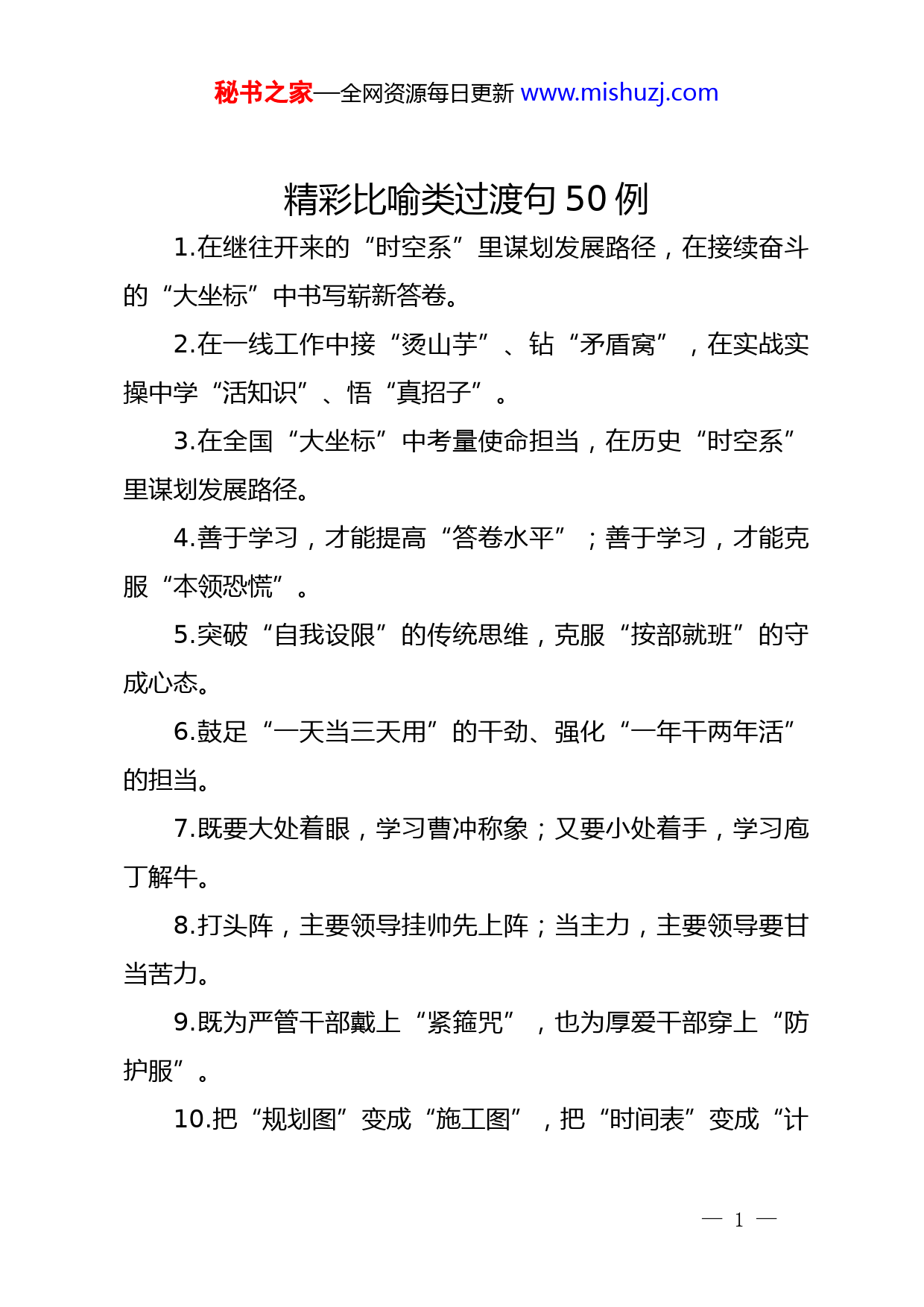 秘书之家—全网资源每日更新 www.mishuzj.com

精彩比喻类过渡句 50 例

1.在继往开来的“时空系”里谋划发展路径，在接续奋斗的“大坐标”中书写崭新答卷。

2.在一线工作中接“烫山芋”、钻“矛盾窝”，在实战实操中学“活知识”、悟“真招子”。

3.在全国“大坐标”中考量使命担当，在历史“时空系”里谋划发展路径。

4.善于学习，才能提高“答卷水平”；善于学习，才能克服“本领恐慌”。

5.突破“自我设限”的传统思维，克服“按部就班”的守成心态。

6.鼓足“一天当三天用”的干劲、强化“一年干两年活”的担当。

7.既要大处着眼，学习曹冲称象；又要小处着手，学习庖丁解牛。

8.打头阵，主要领导挂帅先上阵；当主力，主要领导要甘当苦力。

9.既为严管干部戴上“紧箍咒”，也为厚爱干部穿上“防护服”。

10.把“规划图”变成“施工图”，把“时间表”变成“计

— 1 —